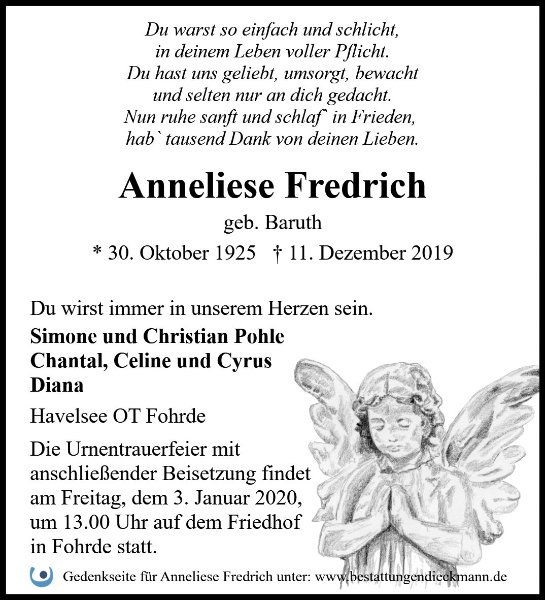 Du warst so einfach und schlicht,
in deinem Leben voller Pflicht.
Du hast uns geliebt, umsorgt, bewacht
und selten nur an dich gedacht.
Nun ruhe sanft und schlaf` in Frieden,
hab` tausend Dank von deinen Lieben.

Anneliese Fredrich

geb. Baruth

* 30. Oktober 1925 † 11. Dezember 2019

Du wirst immer in unserem Herzen sein.

Simone und Christian Pohle
Chantal, Celine und Cyrus
Diana

Havelsee OT Fohrde

Die Urnentrauerfeier mit anschließender Beisetzung findet am Freitag, dem 3. Januar 2020, um 13.00 Uhr auf dem Friedhof in Fohrde statt.

Gedenkseite für Anneliese Fredrich unter: www.bestattungendieckmann.de